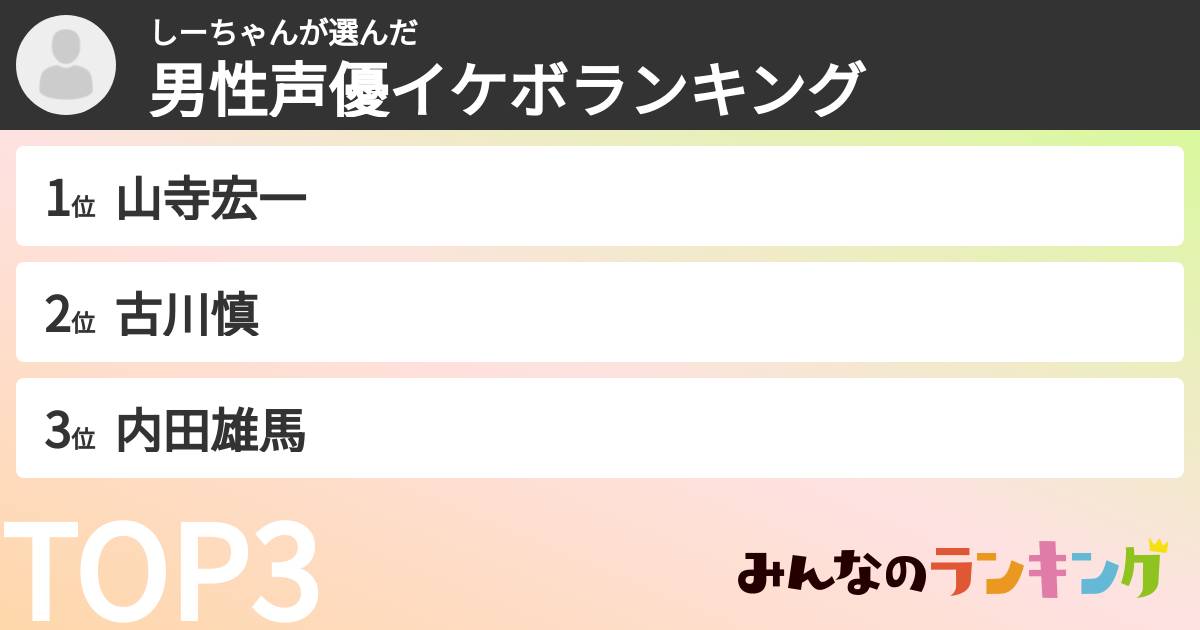 しーちゃんが選んだ
男性声優イケボランキング

1位 山寺宏一

2位 古川慎

3位 内田雄馬

TOP3

みんなのランキング